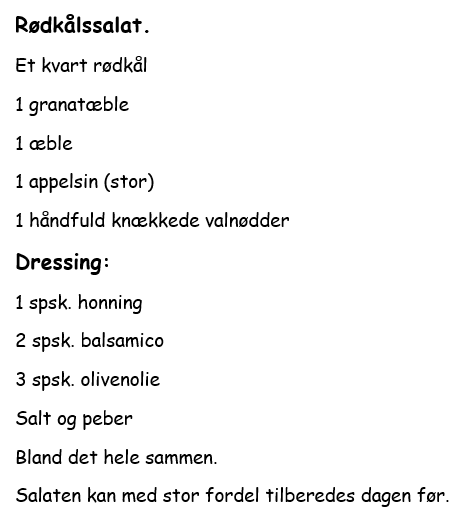 Rødkålssalat.

Et kvart rødkål

1 granatæble

1 æble

1 appelsin (stor)

1 håndfuld knækkede valnødder

Dressing:

1 spsk. honning

2 spsk. balsamico

3 spsk. olivenolie

Salt og peber

Bland det hele sammen.

Salaten kan med stor fordel tilberedes dagen før.